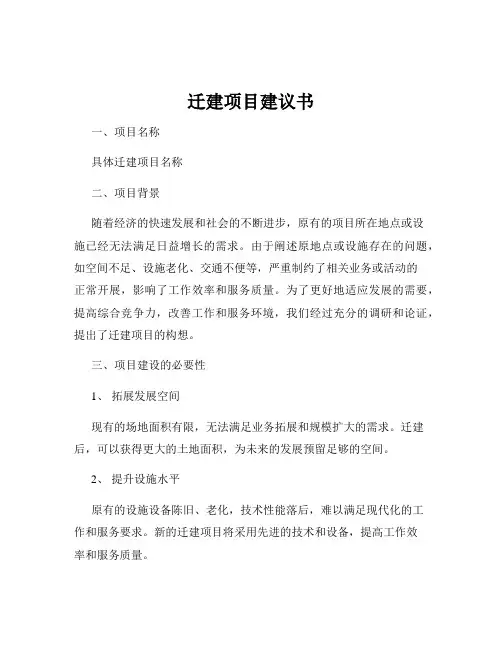 迁建项目建议书

一、项目名称

具体迁建项目名称

二、项目背景

随着经济的快速发展和社会的不断进步，原有的项目所在地点或设施已经无法满足日益增长的需求。由于阐述原地点或设施存在的问题，如空间不足、设施老化、交通不便等，严重制约了相关业务或活动的正常开展，影响了工作效率和服务质量。为了更好地适应发展的需要，提高综合竞争力，改善工作和服务环境，我们经过充分的调研和论证，提出了迁建项目的构想。

三、项目建设的必要性

1、 拓展发展空间

现有的场地面积有限，无法满足业务拓展和规模扩大的需求。迁建后，可以获得更大的土地面积，为未来的发展预留足够的空间。

2、 提升设施水平

原有的设施设备陈旧、老化，技术性能落后，难以满足现代化的工作和服务要求。新的迁建项目将采用先进的技术和设备，提高工作效率和服务质量。